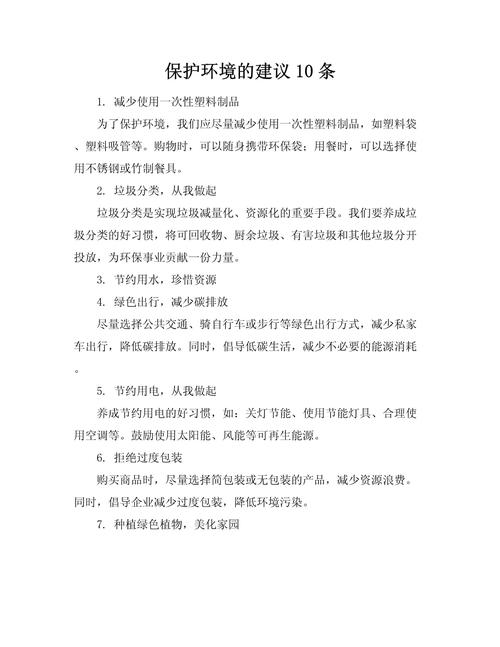 保护环境的建议 10 条

1. 减少使用一次性塑料制品

为了保护环境，我们应尽量减少使用一次性塑料制品，如塑料袋、塑料吸管等。购物时，可以随身携带环保袋；用餐时，可以选择使用不锈钢或竹制餐具。

2. 垃圾分类，从我做起

垃圾分类是实现垃圾减量化、资源化的重要手段。我们要养成垃圾分类的好习惯，将可回收物、厨余垃圾、有害垃圾和其他垃圾分开投放，为环保事业贡献一份力量。

3. 节约用水，珍惜资源

4. 绿色出行，减少碳排放

尽量选择公共交通、骑自行车或步行等绿色出行方式，减少私家车出行，降低碳排放。同时，倡导低碳生活，减少不必要的能源消耗。

5. 节约用电，从我做起

养成节约用电的好习惯，如：关灯节能、使用节能灯具、合理使用空调等。鼓励使用太阳能、风能等可再生能源。

6. 拒绝过度包装

购买商品时，尽量选择简包装或无包装的产品，减少资源浪费。同时，倡导企业减少过度包装，降低环境污染。

7. 种植绿色植物，美化家园